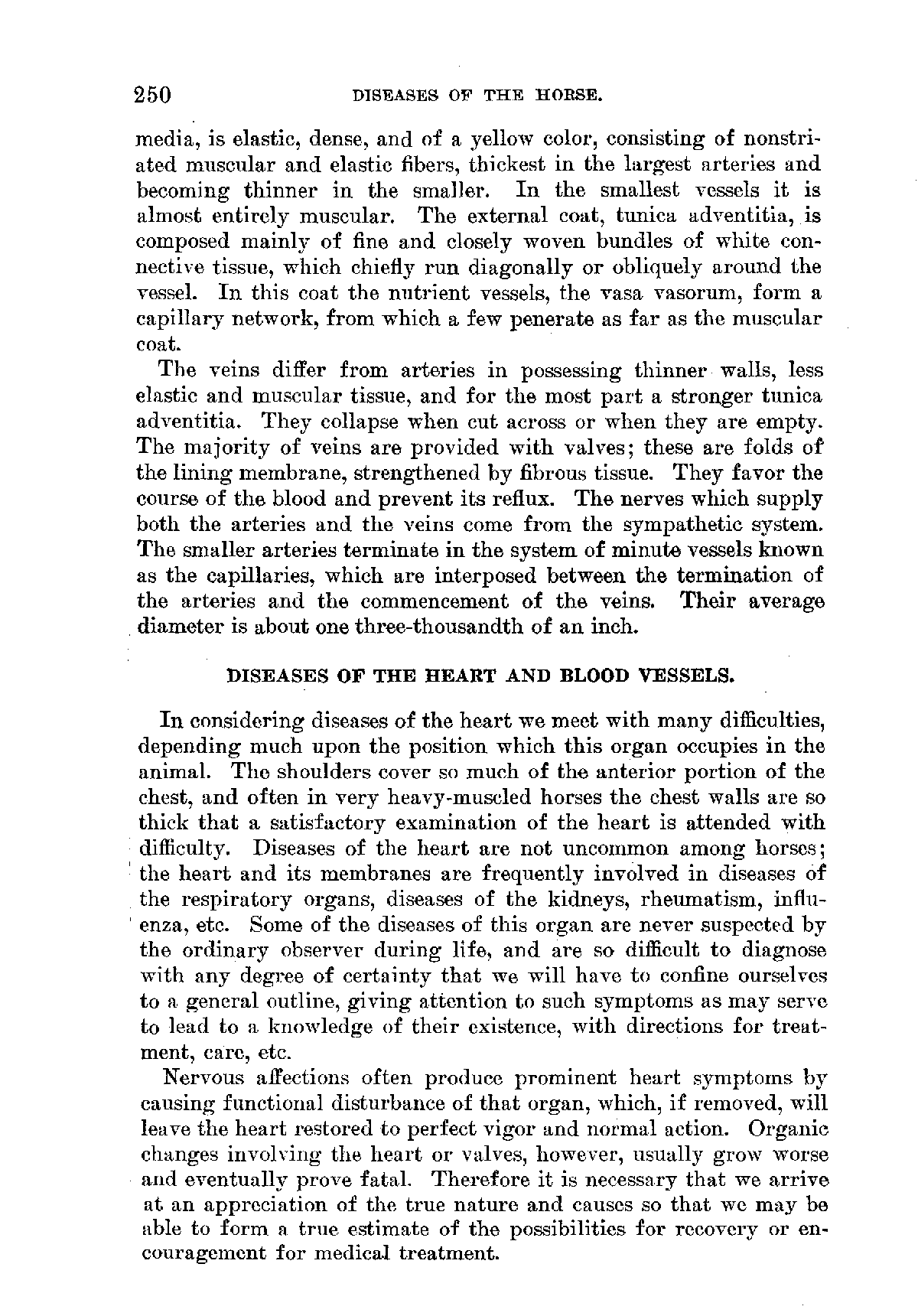 250 DISEASES OF THE HORSE.

media, is elastic, dense, and of a yellow color, consisting of nonstriated muscular and elastic fibers, thickest in the largest arteries and becoming thinner in the smaller. In the smallest vessels it is almost entirely muscular. The external coat, tunica adventitia, is composed mainly of fine and closely woven bundles of white connective tissue, which chiefly run diagonally or obliquely around the vessel. In this coat the nutrient vessels, the vasa vasorum, form a capillary network, from which a few penerate as far as the muscular coat.

The veins differ from arteries in possessing thinner walls, less elastic and muscular tissue, and for the most part a stronger tunica adventitia. They collapse when cut across or when they are empty. The majority of veins are provided with valves; these are folds of the lining membrane, strengthened by fibrous tissue. They favor the course of the blood and prevent its reflux. The nerves which supply both the arteries and the veins come from the sympathetic system. The smaller arteries terminate in the system of minute vessels known as the capillaries, which are interposed between the termination of the arteries and the commencement of the veins. Their average diameter is about one three-thousandth of an inch.

DISEASES OF THE HEART AND BLOOD VESSELS.

In considering diseases of the heart we meet with many difficulties, depending much upon the position which this organ occupies in the animal. The shoulders cover so much of the anterior portion of the chest, and often in very heavy-muscled horses the chest walls are so thick that a satisfactory examination of the heart is attended with difficulty. Diseases of the heart are not uncommon among horses; the heart and its membranes are frequently involved in diseases of the respiratory organs, diseases of the kidneys, rheumatism, influenza, etc. Some of the diseases of this organ are never suspected by the ordinary observer during life, and are so difficult to diagnose with any degree of certainty that we will have to confine ourselves to a general outline, giving attention to such symptoms as may serve to lead to a knowledge of their existence, with directions for treatment, care, etc.

Nervous affections often produce prominent heart symptoms by causing functional disturbance of that organ, which, if removed, will leave the heart restored to perfect vigor and normal action. Organic changes involving the heart or valves, however, usually grow worse and eventually prove fatal. Therefore it is necessary that we arrive at an appreciation of the true nature and causes so that we may be able to form a true estimate of the possibilities for recovery or encouragement for medical treatment.